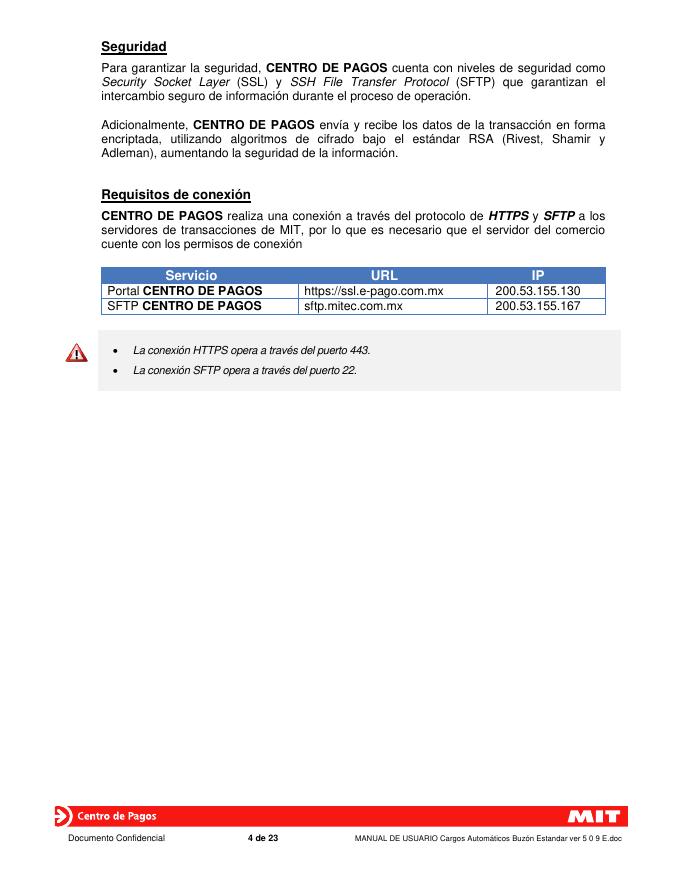 Seguridad

Para garantizar la seguridad, CENTRO DE PAGOS cuenta con niveles de seguridad como Security Socket Layer (SSL) y SSH File Transfer Protocol (SFTP) que garantizan el intercambio seguro de información durante el proceso de operación.

Adicionalmente, CENTRO DE PAGOS envía y recibe los datos de la transacción en forma encriptada, utilizando algoritmos de cifrado bajo el estándar RSA (Rivest, Shamir y Adleman), aumentando la seguridad de la información.

Requisitos de conexión

CENTRO DE PAGOS realiza una conexión a través del protocolo de HTTPS y SFTP a los servidores de transacciones de MIT, por lo que es necesario que el servidor del comercio cuente con los permisos de conexión

| Servicio | URL | IP |
|---|---|---|
| Portal CENTRO DE PAGOS | https://ssl.e-pago.com.mx | 200.53.155.130 |
| SFTP CENTRO DE PAGOS | sftp.mitec.com.mx | 200.53.155.167 |

• La conexión HTTPS opera a través del puerto 443.
• La conexión SFTP opera a través del puerto 22.

Centro de Pagos
MIT

Documento Confidencial 4 de 23 MANUAL DE USUARIO Cargos Automáticos Buzón Estandar ver 5 0 9 E.doc